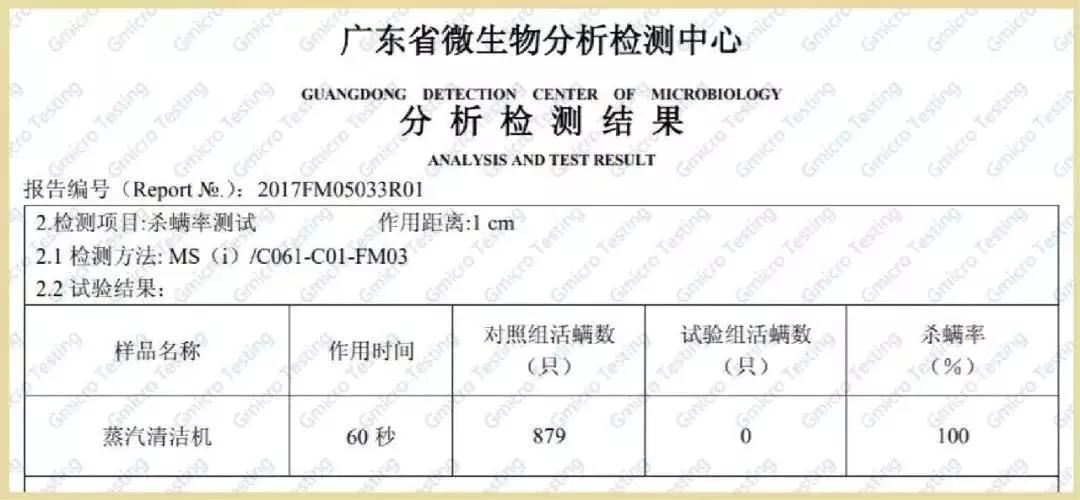 广东省微生物分析检测中心

GUANGDONG DETECTION CENTER OF MICROBIOLOGY

分析检测结果

ANALYSIS AND TEST RESULT

报告编号（Report №.）：2017FM05033R01

2.检测项目:杀螨率测试　　作用距离:1 cm

2.1 检测方法: MS（i）/C061-C01-FM03

2.2 试验结果:

| 样品名称 | 作用时间 | 对照组活螨数（只） | 试验组活螨数（只） | 杀螨率（%） |
|---|---|---|---|---|
| 蒸汽清洁机 | 60 秒 | 879 | 0 | 100 |

Gmicro Testing